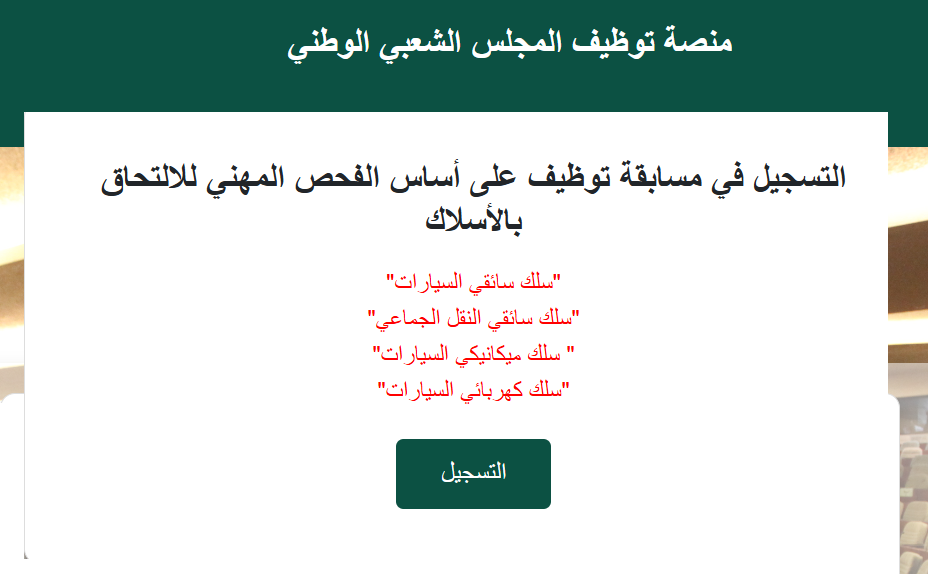 منصة توظيف المجلس الشعبي الوطني

التسجيل في مسابقة توظيف على أساس الفحص المهني للالتحاق بالأسلاك

"سلك سائقي السيارات"
"سلك سائقي النقل الجماعي"
" سلك ميكانيكي السيارات"
"سلك كهربائي السيارات"

التسجيل